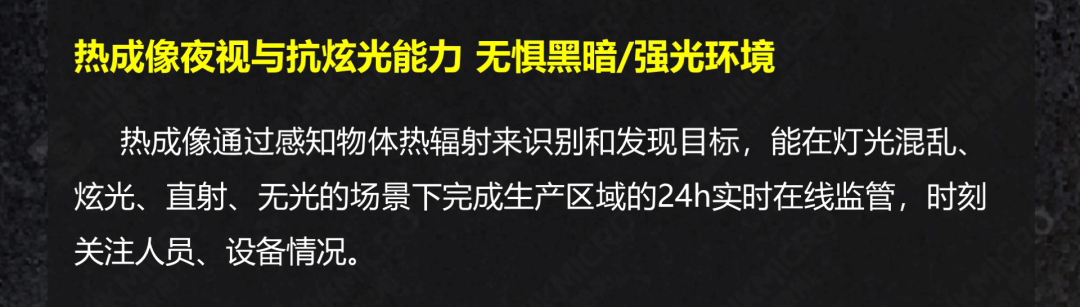 热成像夜视与抗炫光能力 无惧黑暗/强光环境

热成像通过感知物体热辐射来识别和发现目标，能在灯光混乱、炫光、直射、无光的场景下完成生产区域的24h实时在线监管，时刻关注人员、设备情况。